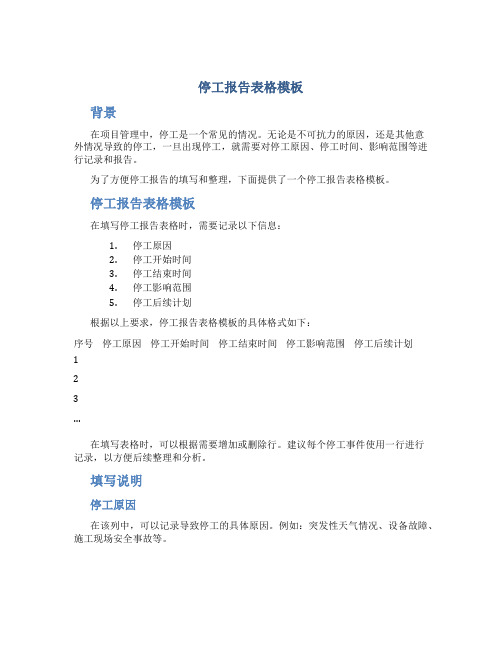 停工报告表格模板

背景

在项目管理中，停工是一个常见的情况。无论是不可抗力的原因，还是其他意外情况导致的停工，一旦出现停工，就需要对停工原因、停工时间、影响范围等进行记录和报告。

为了方便停工报告的填写和整理，下面提供了一个停工报告表格模板。

停工报告表格模板

在填写停工报告表格时，需要记录以下信息：

1. 停工原因
2. 停工开始时间
3. 停工结束时间
4. 停工影响范围
5. 停工后续计划

根据以上要求，停工报告表格模板的具体格式如下：

| 序号 | 停工原因 | 停工开始时间 | 停工结束时间 | 停工影响范围 | 停工后续计划 |
|---|---|---|---|---|---|
| 1 | | | | | |
| 2 | | | | | |
| 3 | | | | | |
| … | | | | | |

在填写表格时，可以根据需要增加或删除行。建议每个停工事件使用一行进行记录，以方便后续整理和分析。

填写说明

停工原因

在该列中，可以记录导致停工的具体原因。例如：突发性天气情况、设备故障、施工现场安全事故等。